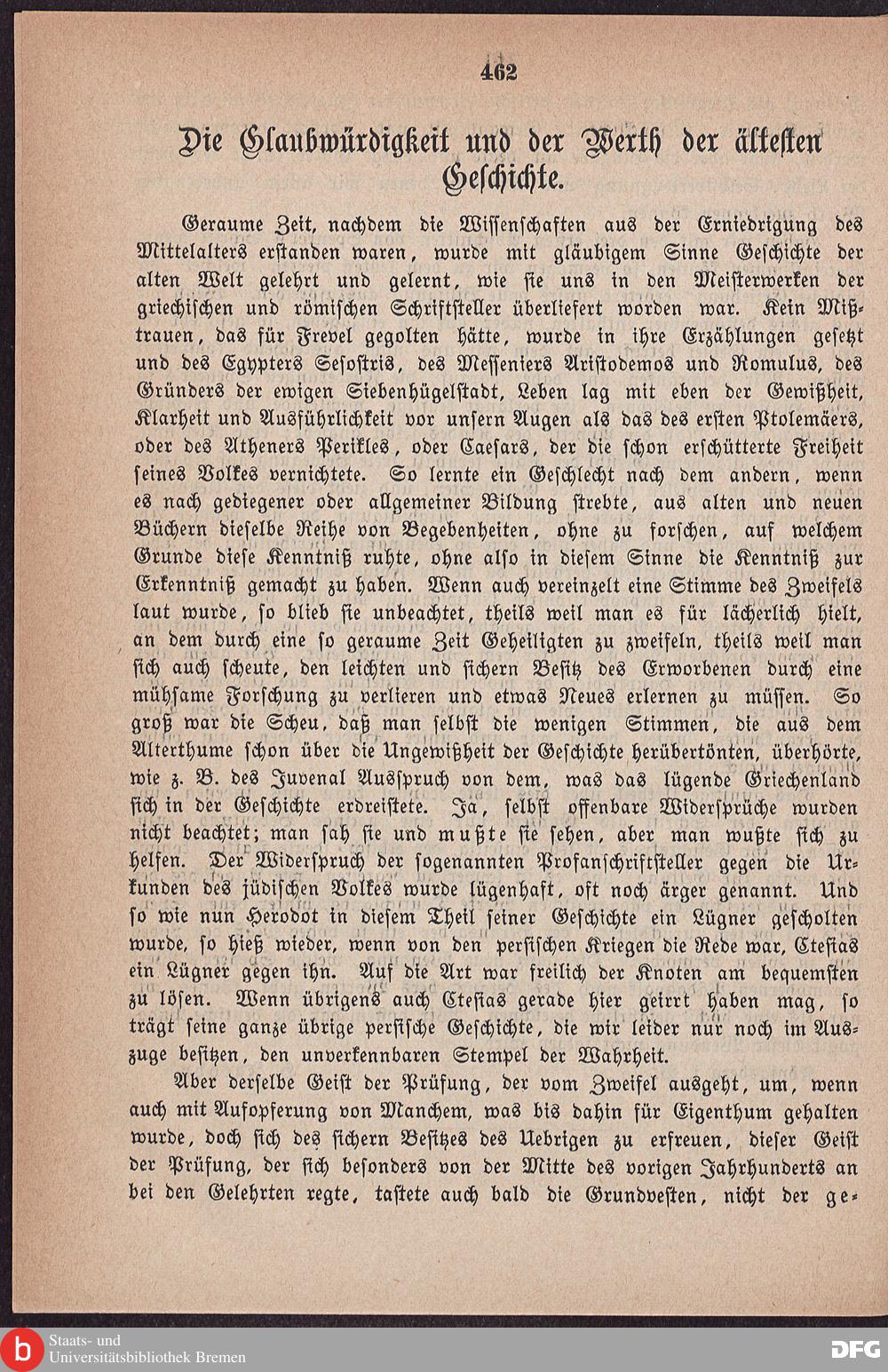 462

Die Glaubwürdigkeit und der Werth der ältesten Geschichte.

Geraume Zeit, nachdem die Wissenschaften aus der Erniedrigung des Mittelalters erstanden waren, wurde mit gläubigem Sinne Geschichte der alten Welt gelehrt und gelernt, wie sie uns in den Meisterwerken der griechischen und römischen Schriftsteller überliefert worden war. Kein Mißtrauen, das für Frevel gegolten hätte, wurde in ihre Erzählungen gesetzt und des Egypters Sesostris, des Messeniers Aristodemos und Romulus, des Gründers der ewigen Siebenhügelstadt, Leben lag mit eben der Gewißheit, Klarheit und Ausführlichkeit vor unsern Augen als das des ersten Ptolemäers, oder des Atheners Perikles, oder Caesars, der die schon erschütterte Freiheit seines Volkes vernichtete. So lernte ein Geschlecht nach dem andern, wenn es nach gediegener oder allgemeiner Bildung strebte, aus alten und neuen Büchern dieselbe Reihe von Begebenheiten, ohne zu forschen, auf welchem Grunde diese Kenntniß ruhte, ohne also in diesem Sinne die Kenntniß zur Erkenntniß gemacht zu haben. Wenn auch vereinzelt eine Stimme des Zweifels laut wurde, so blieb sie unbeachtet, theils weil man es für lächerlich hielt, an dem durch eine so geraume Zeit Geheiligten zu zweifeln, theils weil man sich auch scheute, den leichten und sichern Besitz des Erworbenen durch eine mühsame Forschung zu verlieren und etwas Neues erlernen zu müssen. So groß war die Scheu, daß man selbst die wenigen Stimmen, die aus dem Alterthume schon über die Ungewißheit der Geschichte herübertönten, überhörte, wie z. B. des Juvenal Ausspruch von dem, was das lügende Griechenland sich in der Geschichte erdreistete. Ja, selbst offenbare Widersprüche wurden nicht beachtet; man sah sie und mußte sie sehen, aber man wußte sich zu helfen. Der Widerspruch der sogenannten Profanschriftsteller gegen die Urkunden des jüdischen Volkes wurde lügenhaft, oft noch ärger genannt. Und so wie nun Herodot in diesem Theil seiner Geschichte ein Lügner gescholten wurde, so hieß wieder, wenn von den persischen Kriegen die Rede war, Ctesias ein Lügner gegen ihn. Auf die Art war freilich der Knoten am bequemsten zu lösen. Wenn übrigens auch Ctesias gerade hier geirrt haben mag, so trägt seine ganze übrige persische Geschichte, die wir leider nur noch im Auszuge besitzen, den unverkennbaren Stempel der Wahrheit.

Aber derselbe Geist der Prüfung, der vom Zweifel ausgeht, um, wenn auch mit Aufopferung von Manchem, was bis dahin für Eigenthum gehalten wurde, doch sich des sichern Besitzes des Uebrigen zu erfreuen, dieser Geist der Prüfung, der sich besonders von der Mitte des vorigen Jahrhunderts an bei den Gelehrten regte, tastete auch bald die Grundvesten, nicht der ge-

Staats- und Universitätsbibliothek Bremen

DFG